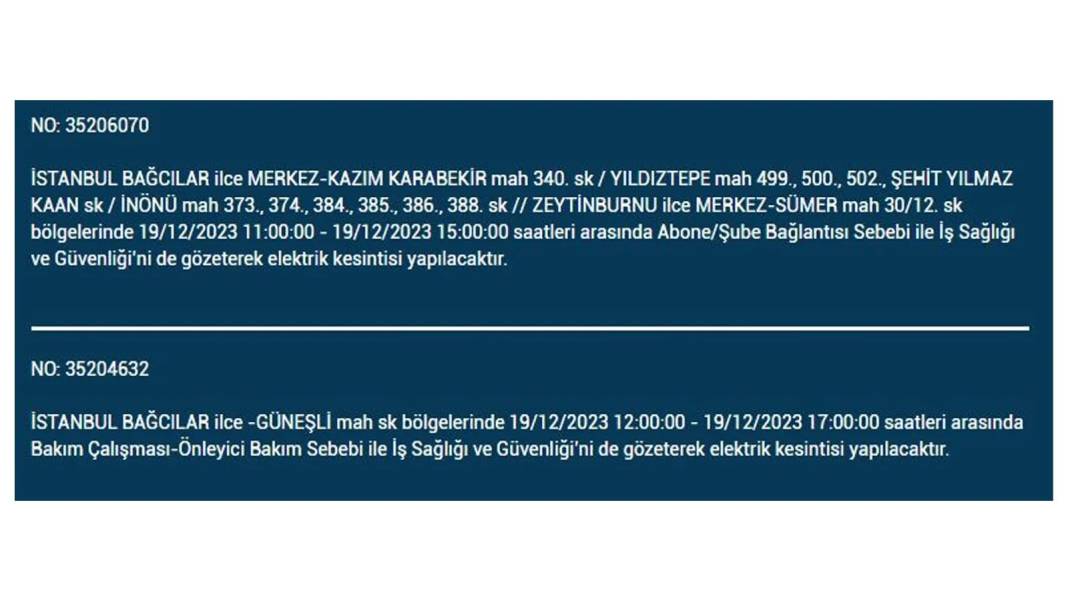 NO: 35206070

İSTANBUL BAĞCILAR ilce MERKEZ-KAZIM KARABEKİR mah 340. sk / YILDIZTEPE mah 499., 500., 502., ŞEHİT YILMAZ KAAN sk / İNÖNÜ mah 373., 374., 384., 385., 386., 388. sk // ZEYTİNBURNU ilce MERKEZ-SÜMER mah 30/12. sk bölgelerinde 19/12/2023 11:00:00 - 19/12/2023 15:00:00 saatleri arasında Abone/Şube Bağlantısı Sebebi ile İş Sağlığı ve Güvenliği'ni de gözeterek elektrik kesintisi yapılacaktır.

NO: 35204632

İSTANBUL BAĞCILAR ilce -GÜNEŞLİ mah sk bölgelerinde 19/12/2023 12:00:00 - 19/12/2023 17:00:00 saatleri arasında Bakım Çalışması-Önleyici Bakım Sebebi ile İş Sağlığı ve Güvenliği'ni de gözeterek elektrik kesintisi yapılacaktır.